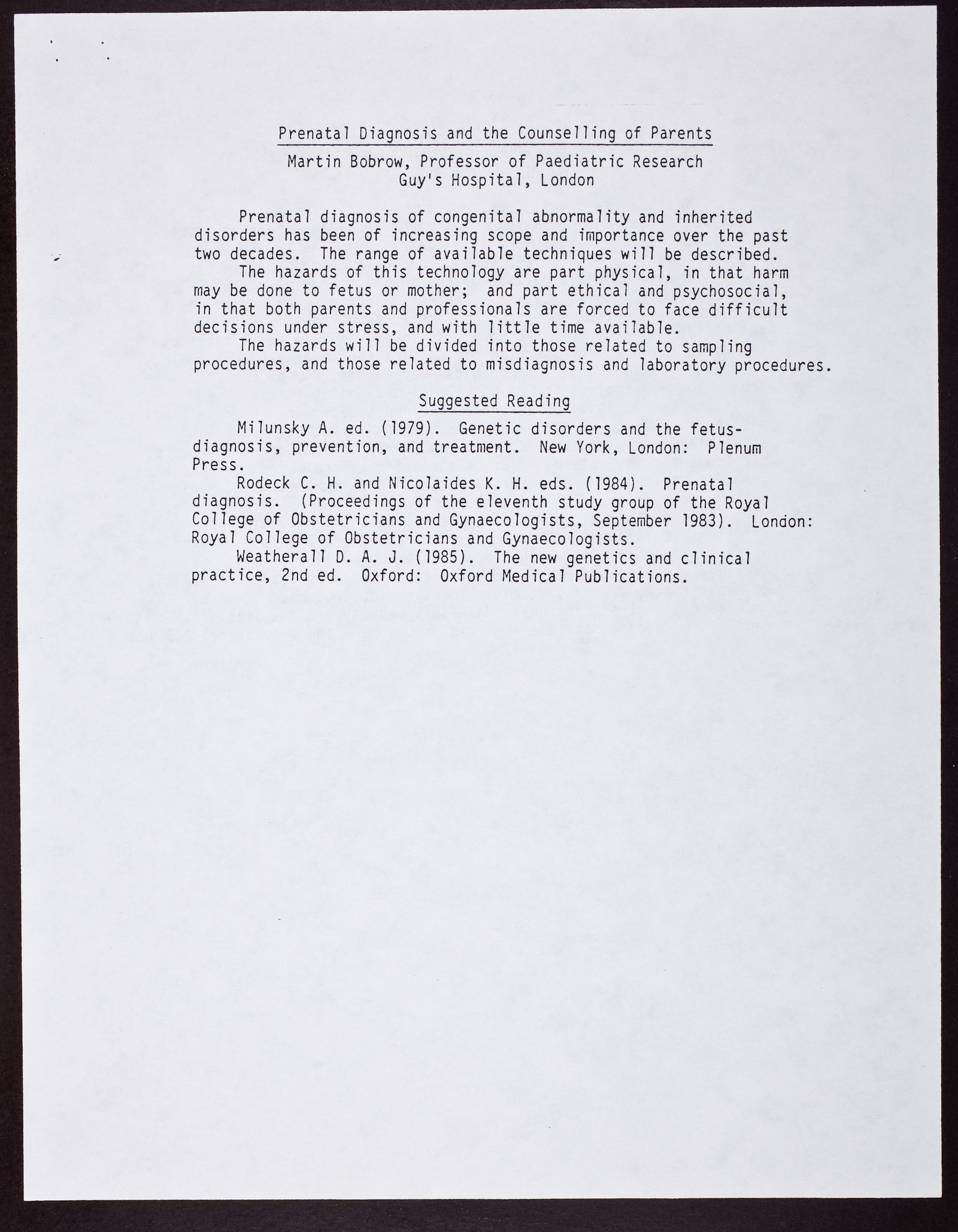 Prenatal Diagnosis and the Counselling of Parents

Martin Bobrow, Professor of Paediatric Research
Guy's Hospital, London

Prenatal diagnosis of congenital abnormality and inherited disorders has been of increasing scope and importance over the past two decades. The range of available techniques will be described.

The hazards of this technology are part physical, in that harm may be done to fetus or mother; and part ethical and psychosocial, in that both parents and professionals are forced to face difficult decisions under stress, and with little time available.

The hazards will be divided into those related to sampling procedures, and those related to misdiagnosis and laboratory procedures.

Suggested Reading

Milunsky A. ed. (1979). Genetic disorders and the fetus-diagnosis, prevention, and treatment. New York, London: Plenum Press.

Rodeck C. H. and Nicolaides K. H. eds. (1984). Prenatal diagnosis. (Proceedings of the eleventh study group of the Royal College of Obstetricians and Gynaecologists, September 1983). London: Royal College of Obstetricians and Gynaecologists.

Weatherall D. A. J. (1985). The new genetics and clinical practice, 2nd ed. Oxford: Oxford Medical Publications.